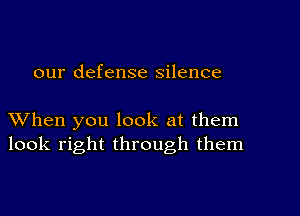 our defense silence

When you look at them
look right through them